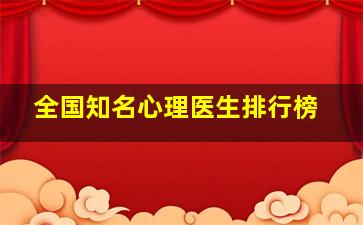 全国知名心理医生排行榜